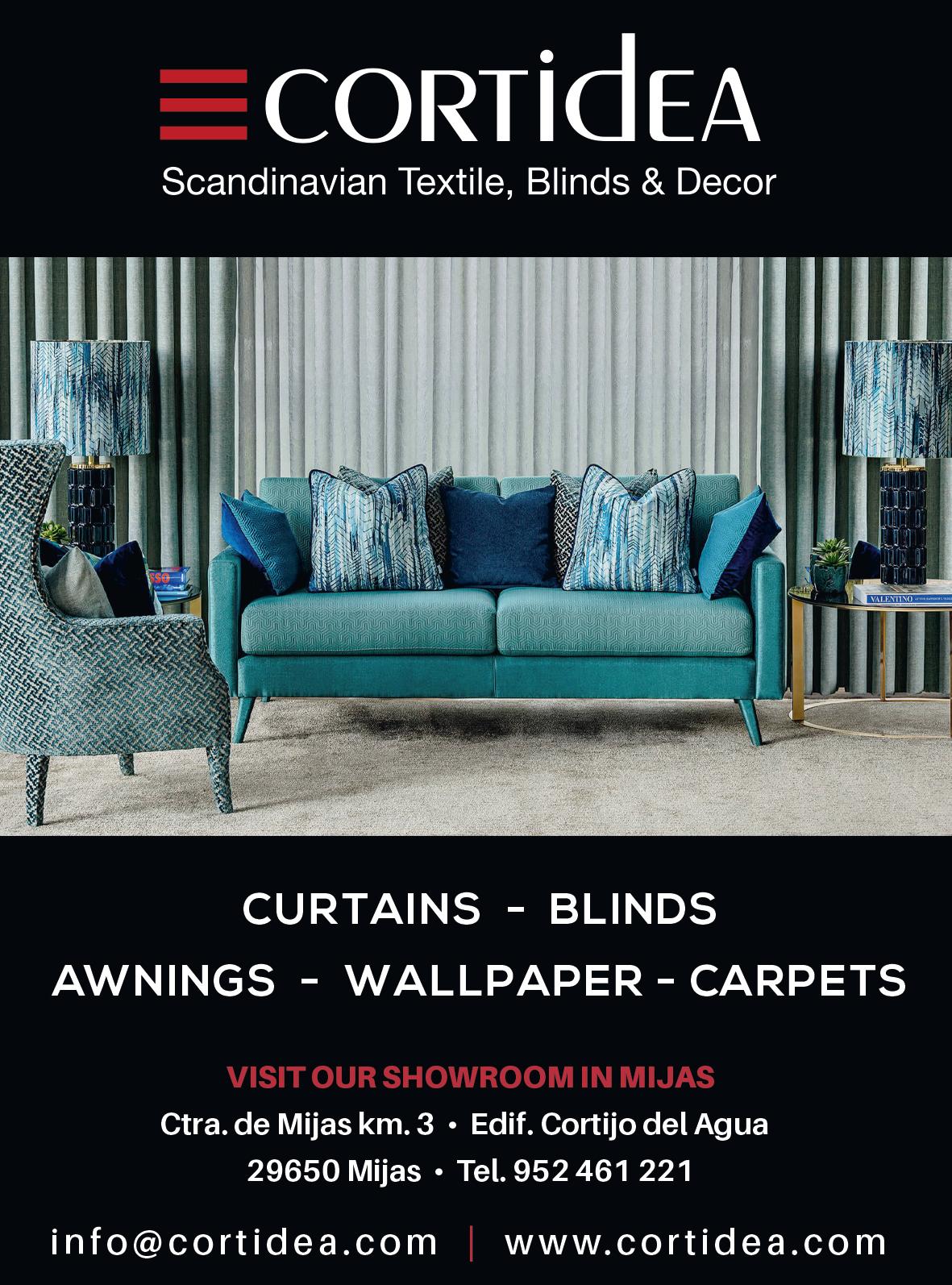 CORTIDEA

Scandinavian Textile, Blinds & Decor

CURTAINS - BLINDS

AWNINGS - WALLPAPER - CARPETS

VISIT OUR SHOWROOM IN MIJAS

Ctra. de Mijas km. 3 • Edif. Cortijo del Agua

29650 Mijas • Tel. 952 461 221

info@cortidea.com | www.cortidea.com